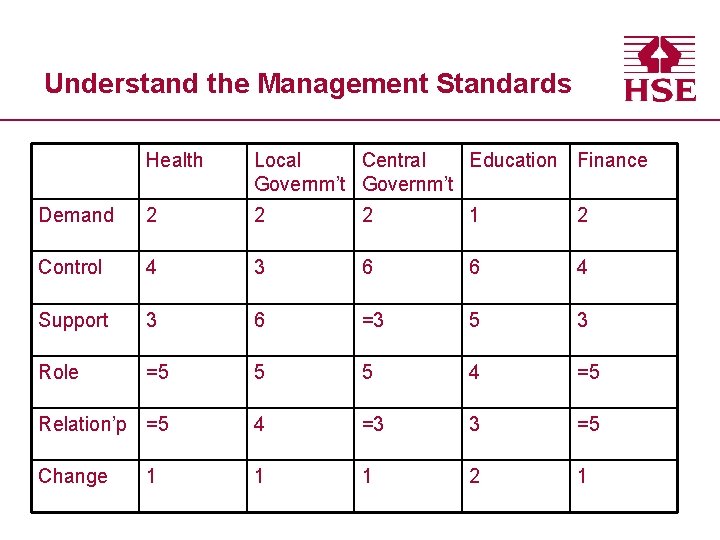 Understand the Management Standards

HSE

| | Health | Local Governm't | Central Governm't | Education | Finance |
|---|---|---|---|---|---|
| Demand | 2 | 2 | 2 | 1 | 2 |
| Control | 4 | 3 | 6 | 6 | 4 |
| Support | 3 | 6 | =3 | 5 | 3 |
| Role | =5 | 5 | 5 | 4 | =5 |
| Relation'p | =5 | 4 | =3 | 3 | =5 |
| Change | 1 | 1 | 1 | 2 | 1 |